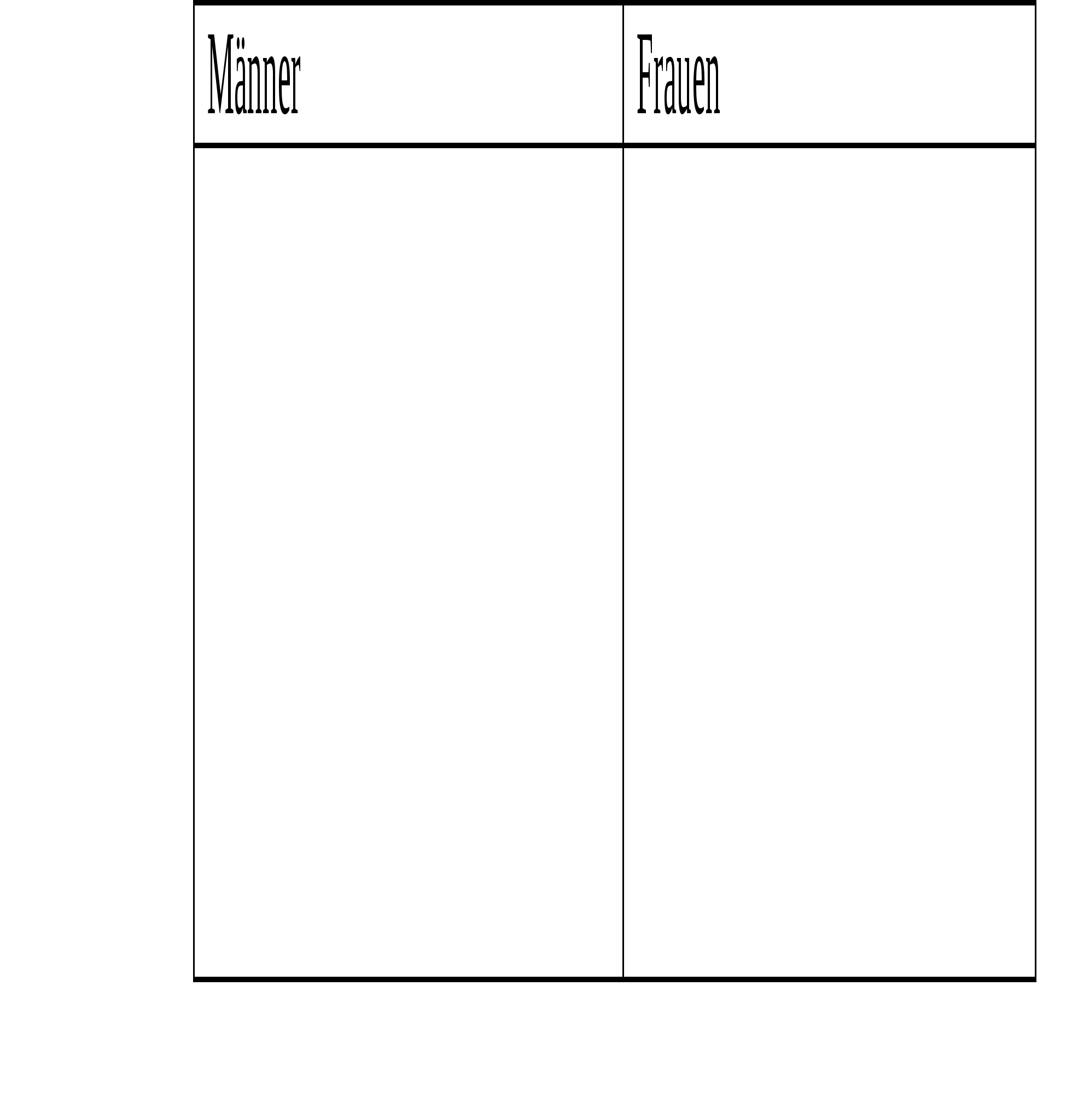 | Männer | Frauen |
|---|---|
|  |  |